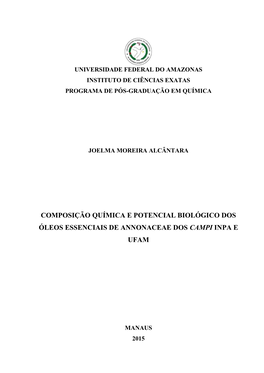 UNIVERSIDADE FEDERAL DO AMAZONAS
INSTITUTO DE CIÊNCIAS EXATAS
PROGRAMA DE PÓS-GRADUAÇÃO EM QUÍMICA

JOELMA MOREIRA ALCÂNTARA

COMPOSIÇÃO QUÍMICA E POTENCIAL BIOLÓGICO DOS ÓLEOS ESSENCIAIS DE ANNONACEAE DOS CAMPI INPA E UFAM

MANAUS
2015